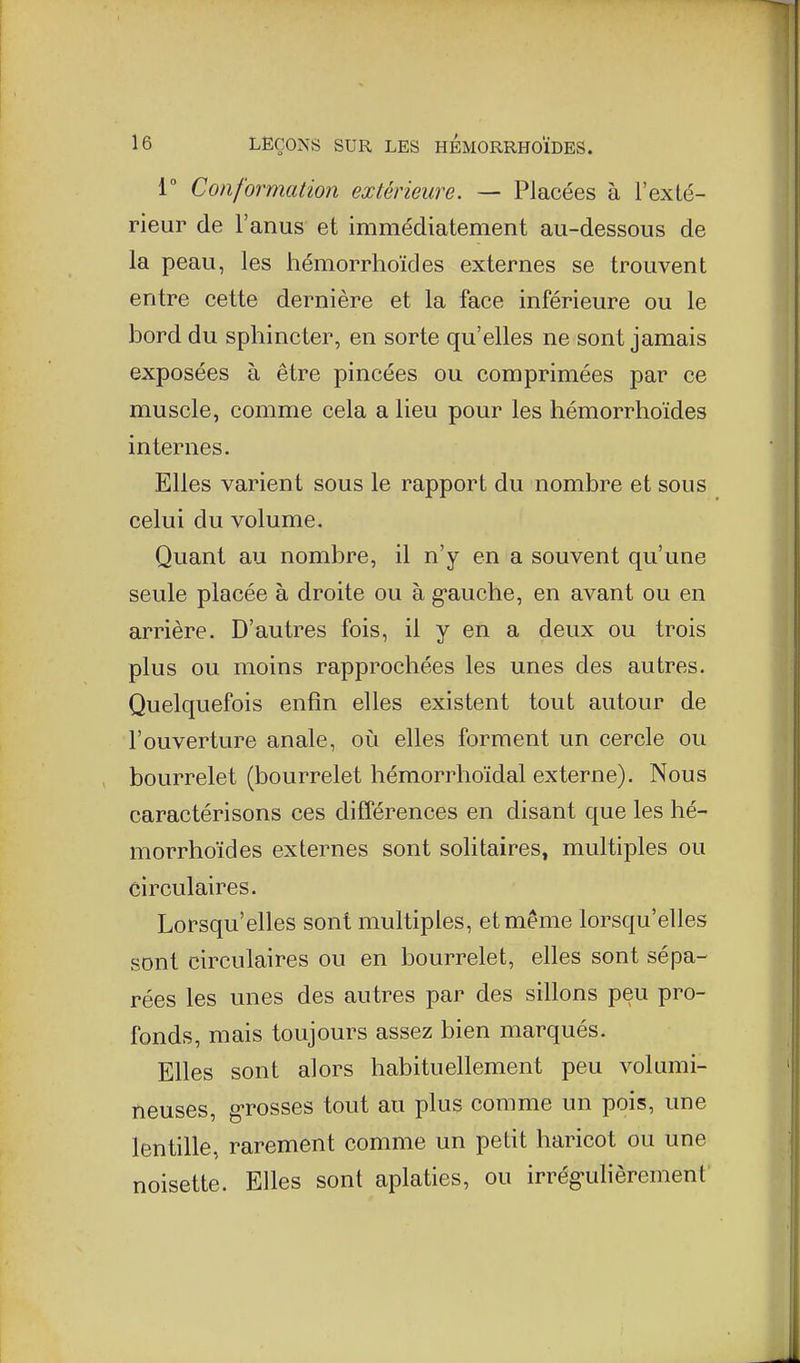 16 LEÇONS SUR LES HÉMORRHOÏDES.

1° Conformation extérieure. — Placées à l'extérieur de l'anus et immédiatement au-dessous de la peau, les hémorrhoïdes externes se trouvent entre cette dernière et la face inférieure ou le bord du sphincter, en sorte qu'elles ne sont jamais exposées à être pincées ou comprimées par ce muscle, comme cela a lieu pour les hémorrhoïdes internes.

Elles varient sous le rapport du nombre et sous celui du volume.

Quant au nombre, il n'y en a souvent qu'une seule placée à droite ou à gauche, en avant ou en arrière. D'autres fois, il y en a deux ou trois plus ou moins rapprochées les unes des autres. Quelquefois enfin elles existent tout autour de l'ouverture anale, où elles forment un cercle ou bourrelet (bourrelet hémorrhoïdal externe). Nous caractérisons ces différences en disant que les hémorrhoïdes externes sont solitaires, multiples ou circulaires.

Lorsqu'elles sont multiples, et même lorsqu'elles sont circulaires ou en bourrelet, elles sont séparées les unes des autres par des sillons peu profonds, mais toujours assez bien marqués.

Elles sont alors habituellement peu volumineuses, grosses tout au plus comme un pois, une lentille, rarement comme un petit haricot ou une noisette. Elles sont aplaties, ou irrégulièrement